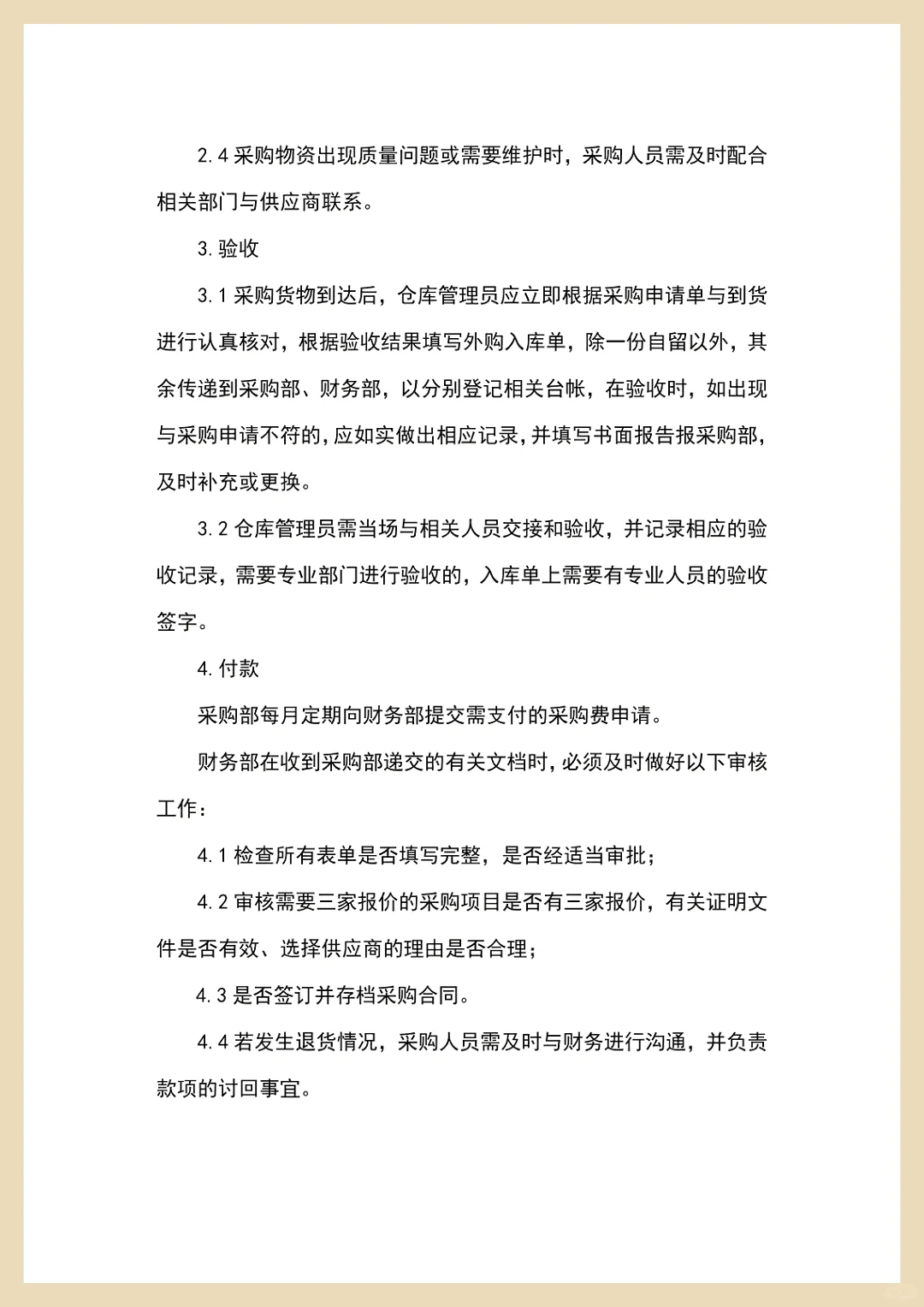 2.4 采购物资出现质量问题或需要维护时，采购人员需及时配合相关部门与供应商联系。

3. 验收

3.1 采购货物到达后，仓库管理员应立即根据采购申请单与到货进行认真核对，根据验收结果填写外购入库单，除一份自留以外，其余传递到采购部、财务部，以分别登记相关台帐，在验收时，如出现与采购申请不符的，应如实做出相应记录，并填写书面报告报采购部，及时补充或更换。

3.2 仓库管理员需当场与相关人员交接和验收，并记录相应的验收记录，需要专业部门进行验收的，入库单上需要有专业人员的验收签字。

4. 付款

采购部每月定期向财务部提交需支付的采购费申请。

财务部在收到采购部递交的有关文档时，必须及时做好以下审核工作：

4.1 检查所有表单是否填写完整，是否经适当审批；

4.2 审核需要三家报价的采购项目是否有三家报价，有关证明文件是否有效、选择供应商的理由是否合理；

4.3 是否签订并存档采购合同。

4.4 若发生退货情况，采购人员需及时与财务进行沟通，并负责款项的讨回事宜。